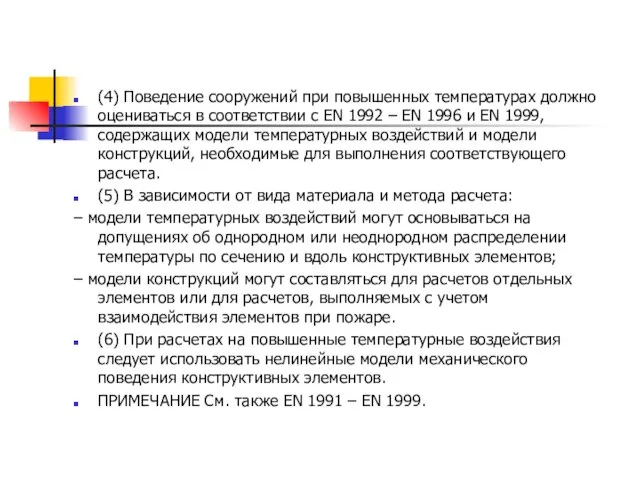 (4) Поведение сооружений при повышенных температурах должно оцениваться в соответствии с EN 1992 – EN 1996 и EN 1999, содержащих модели температурных воздействий и модели конструкций, необходимые для выполнения соответствующего расчета.

(5) В зависимости от вида материала и метода расчета:

– модели температурных воздействий могут основываться на допущениях об однородном или неоднородном распределении температуры по сечению и вдоль конструктивных элементов;

– модели конструкций могут составляться для расчетов отдельных элементов или для расчетов, выполняемых с учетом взаимодействия элементов при пожаре.

(6) При расчетах на повышенные температурные воздействия следует использовать нелинейные модели механического поведения конструктивных элементов.

ПРИМЕЧАНИЕ См. также EN 1991 – EN 1999.